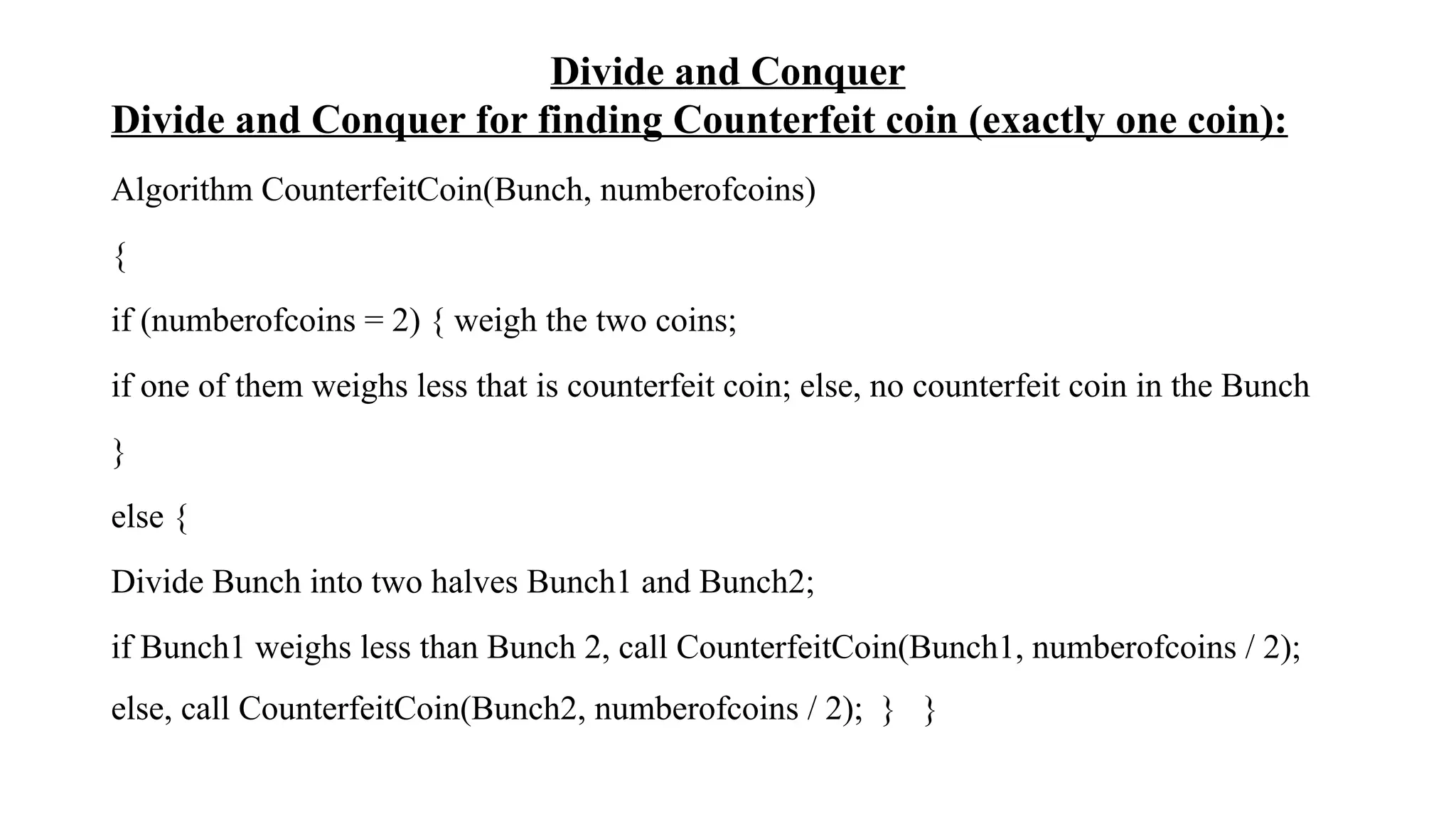 Divide and Conquer

Divide and Conquer for finding Counterfeit coin (exactly one coin):

Algorithm CounterfeitCoin(Bunch, numberofcoins)

{

if (numberofcoins = 2) { weigh the two coins;

if one of them weighs less that is counterfeit coin; else, no counterfeit coin in the Bunch

}

else {

Divide Bunch into two halves Bunch1 and Bunch2;

if Bunch1 weighs less than Bunch 2, call CounterfeitCoin(Bunch1, numberofcoins / 2);

else, call CounterfeitCoin(Bunch2, numberofcoins / 2); } }